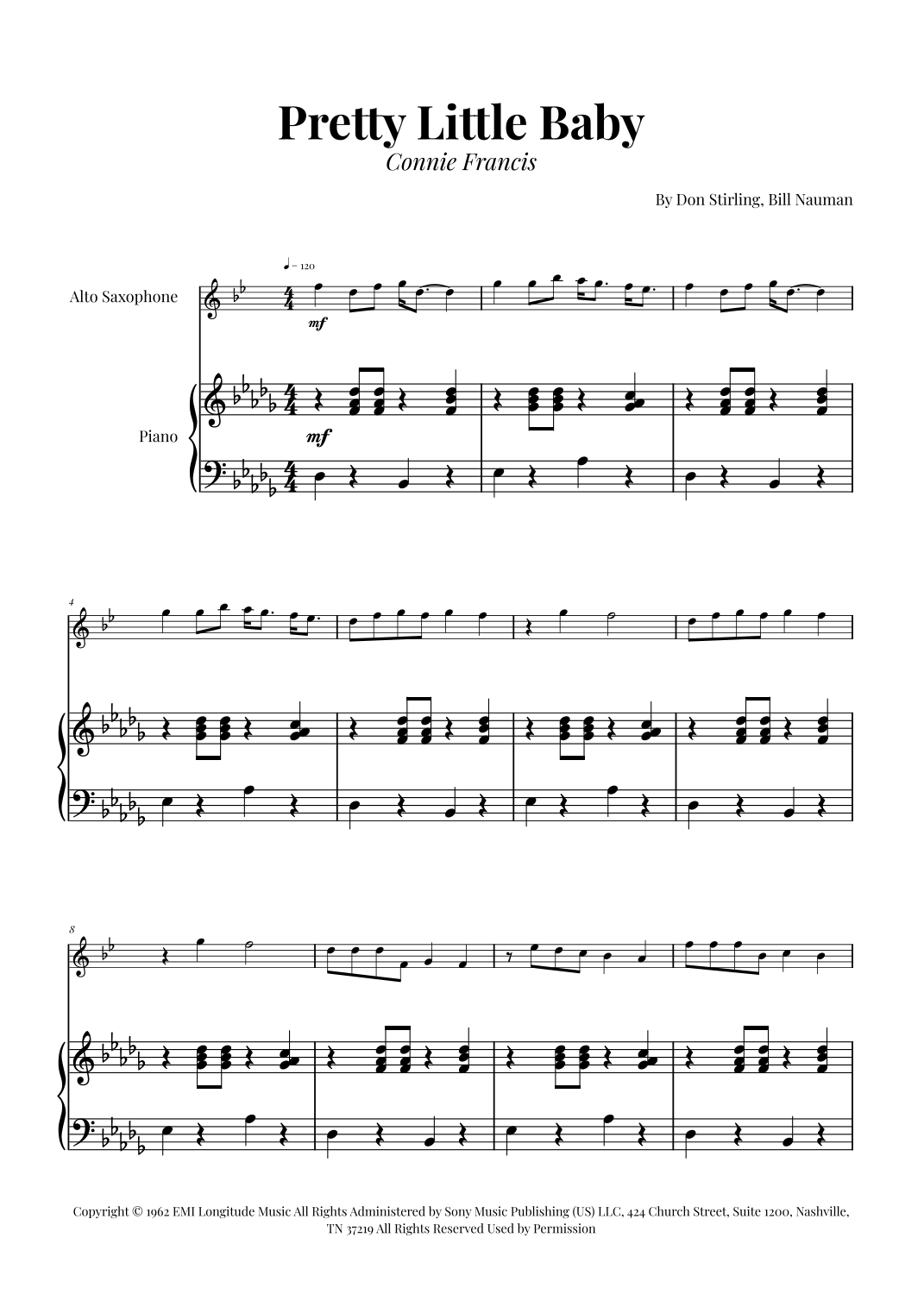 Pretty Little Baby

Connie Francis

By Don Stirling, Bill Nauman

♩ = 120

Alto Saxophone

mf

Piano

mf

4

8

Copyright © 1962 EMI Longitude Music All Rights Administered by Sony Music Publishing (US) LLC, 424 Church Street, Suite 1200, Nashville, TN 37219 All Rights Reserved Used by Permission